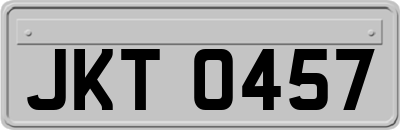 JKT 0457